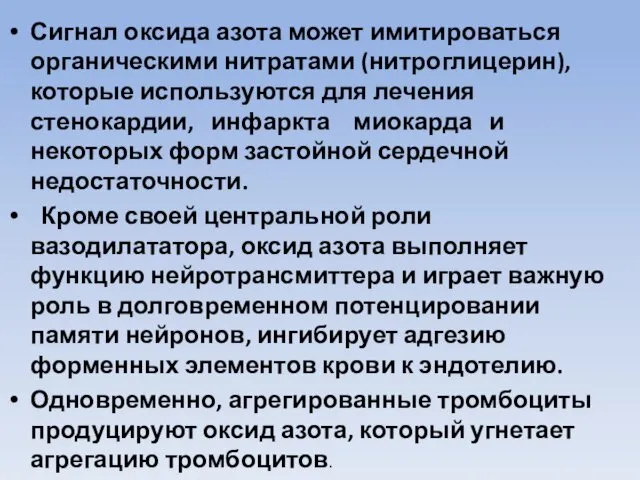 • Сигнал оксида азота может имитироваться органическими нитратами (нитроглицерин), которые используются для лечения стенокардии, инфаркта миокарда и некоторых форм застойной сердечной недостаточности.

• Кроме своей центральной роли вазодилататора, оксид азота выполняет функцию нейротрансмиттера и играет важную роль в долговременном потенцировании памяти нейронов, ингибирует адгезию форменных элементов крови к эндотелию.

• Одновременно, агрегированные тромбоциты продуцируют оксид азота, который угнетает агрегацию тромбоцитов.